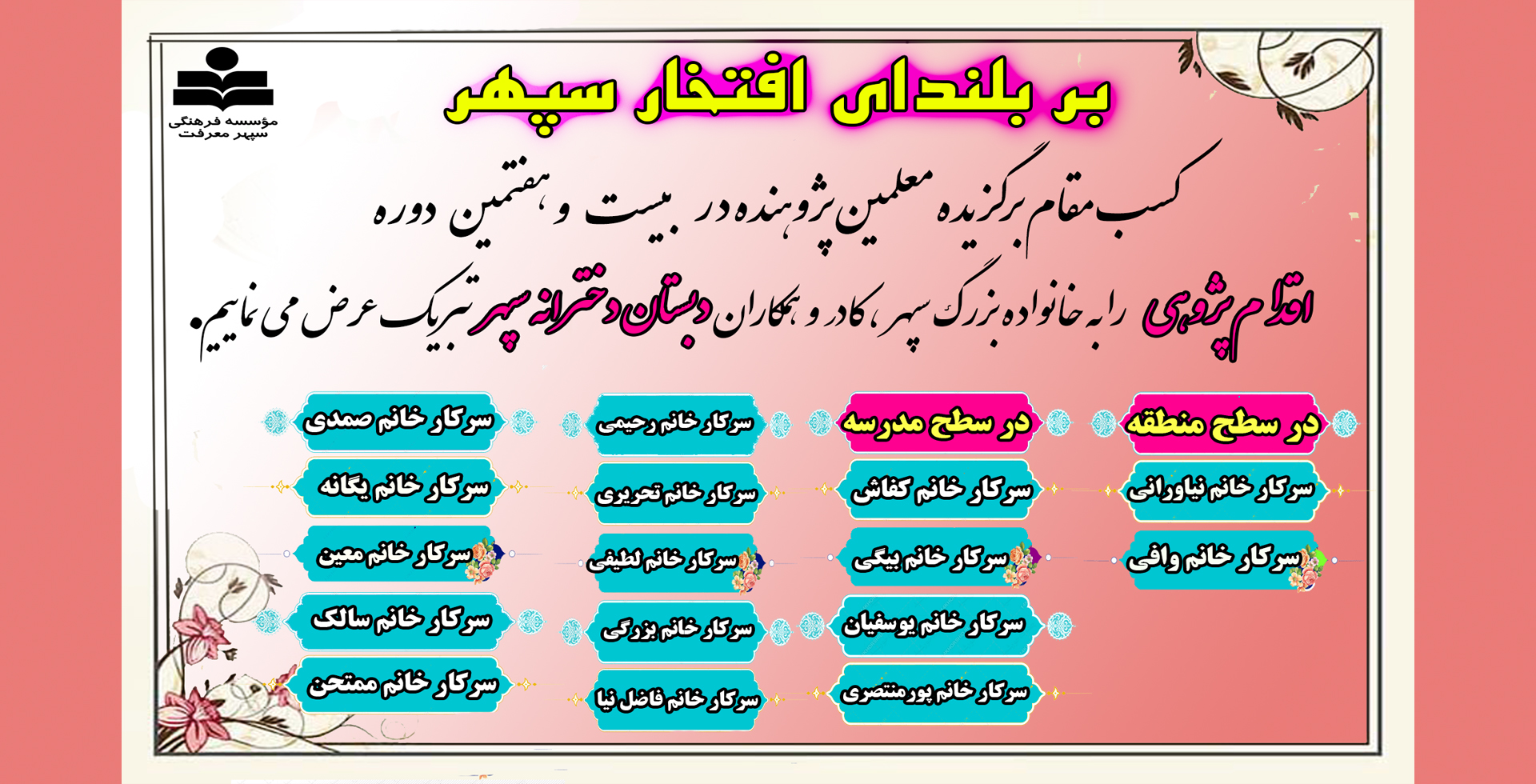 مؤسسه فرهنگی
سپهر معرفت

بر بلندای افتخار سپهر

کسب مقام برگزیده معلمین پژوهنده در بیست و هفتمین دوره

اقدام پژوهی را به خانواده بزرگ سپهر، کادر و همکاران دبستان دخترانه سپهر تبریک عرض می نماییم.

در سطح منطقه
سرکار خانم نیاورانی
سرکار خانم وافی

در سطح مدرسه
سرکار خانم کفاش
سرکار خانم بیگی
سرکار خانم یوسفیان
سرکار خانم پورمنتصری

سرکار خانم رحیمی
سرکار خانم تحریری
سرکار خانم لطیفی
سرکار خانم بزرگی
سرکار خانم فاضل نیا

سرکار خانم صمدی
سرکار خانم یگانه
سرکار خانم معین
سرکار خانم سالک
سرکار خانم ممتحن